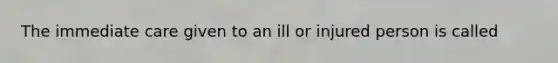 The immediate care given to an ill or injured person is called